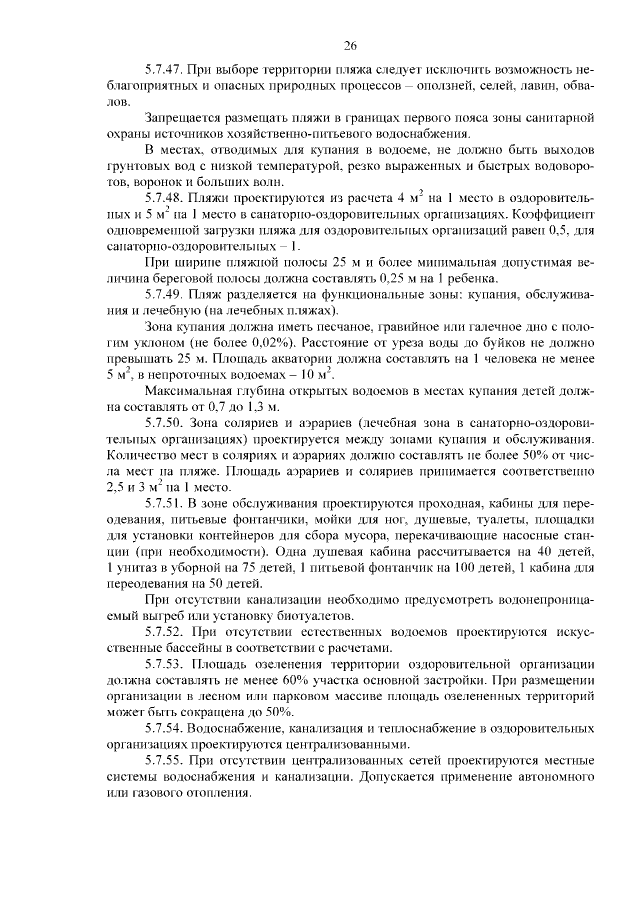 26

5.7.47. При выборе территории пляжа следует исключить возможность неблагоприятных и опасных природных процессов – оползней, селей, лавин, обвалов.

Запрещается размещать пляжи в границах первого пояса зоны санитарной охраны источников хозяйственно-питьевого водоснабжения.

В местах, отводимых для купания в водоеме, не должно быть выходов грунтовых вод с низкой температурой, резко выраженных и быстрых водоворотов, воронок и больших волн.

5.7.48. Пляжи проектируются из расчета 4 $м^2$ на 1 место в оздоровительных и 5 $м^2$ на 1 место в санаторно-оздоровительных организациях. Коэффициент одновременной загрузки пляжа для оздоровительных организаций равен 0,5, для санаторно-оздоровительных – 1.

При ширине пляжной полосы 25 м и более минимальная допустимая величина береговой полосы должна составлять 0,25 м на 1 ребенка.

5.7.49. Пляж разделяется на функциональные зоны: купания, обслуживания и лечебную (на лечебных пляжах).

Зона купания должна иметь песчаное, гравийное или галечное дно с пологим уклоном (не более 0,02%). Расстояние от уреза воды до буйков не должно превышать 25 м. Площадь акватории должна составлять на 1 человека не менее 5 $м^2$, в непроточных водоемах – 10 $м^2$.

Максимальная глубина открытых водоемов в местах купания детей должна составлять от 0,7 до 1,3 м.

5.7.50. Зона соляриев и аэрариев (лечебная зона в санаторно-оздоровительных организациях) проектируется между зонами купания и обслуживания. Количество мест в соляриях и аэрариях должно составлять не более 50% от числа мест на пляже. Площадь аэрариев и соляриев принимается соответственно 2,5 и 3 $м^2$ на 1 место.

5.7.51. В зоне обслуживания проектируются проходная, кабины для переодевания, питьевые фонтанчики, мойки для ног, душевые, туалеты, площадки для установки контейнеров для сбора мусора, перекачивающие насосные станции (при необходимости). Одна душевая кабина рассчитывается на 40 детей, 1 унитаз в уборной на 75 детей, 1 питьевой фонтанчик на 100 детей, 1 кабина для переодевания на 50 детей.

При отсутствии канализации необходимо предусмотреть водонепроницаемый выгреб или установку биотуалетов.

5.7.52. При отсутствии естественных водоемов проектируются искусственные бассейны в соответствии с расчетами.

5.7.53. Площадь озеленения территории оздоровительной организации должна составлять не менее 60% участка основной застройки. При размещении организации в лесном или парковом массиве площадь озелененных территорий может быть сокращена до 50%.

5.7.54. Водоснабжение, канализация и теплоснабжение в оздоровительных организациях проектируются централизованными.

5.7.55. При отсутствии централизованных сетей проектируются местные системы водоснабжения и канализации. Допускается применение автономного или газового отопления.